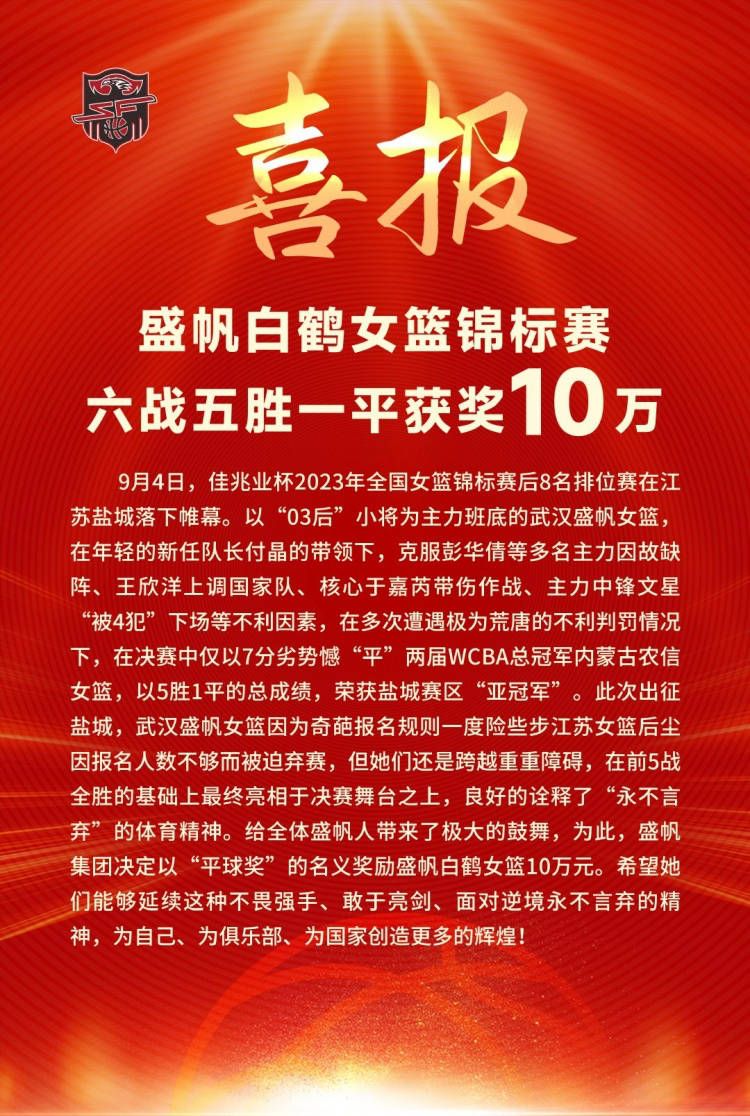 喜报

盛帆白鹤女篮锦标赛
六战五胜一平获奖10万

9月4日，佳兆业杯2023年全国女篮锦标赛后8名排位赛在江苏盐城落下帷幕。以“03后”小将为主力班底的武汉盛帆女篮，在年轻的新任队长付晶的带领下，克服彭华倩等多名主力因故缺阵、王欣洋上调国家队、核心于嘉芮带伤作战、主力中锋文星“被4犯”下场等不利因素，在多次遭遇极为荒唐的不利判罚情况下，在决赛中仅以7分劣势憾“平”两届WCBA总冠军内蒙古农信女篮，以5胜1平的总成绩，荣获盐城赛区“亚冠军”。此次出征盐城，武汉盛帆女篮因为奇葩报名规则一度险些步江苏女篮后尘因报名人数不够而被迫弃赛，但她们还是跨越重重障碍，在前5战全胜的基础上最终亮相于决赛舞台之上，良好的诠释了“永不言弃”的体育精神。给全体盛帆人带来了极大的鼓舞，为此，盛帆集团决定以“平球奖”的名义奖励盛帆白鹤女篮10万元。希望她们能够延续这种不畏强手、敢于亮剑、面对逆境永不言弃的精神，为自己、为俱乐部、为国家创造更多的辉煌！